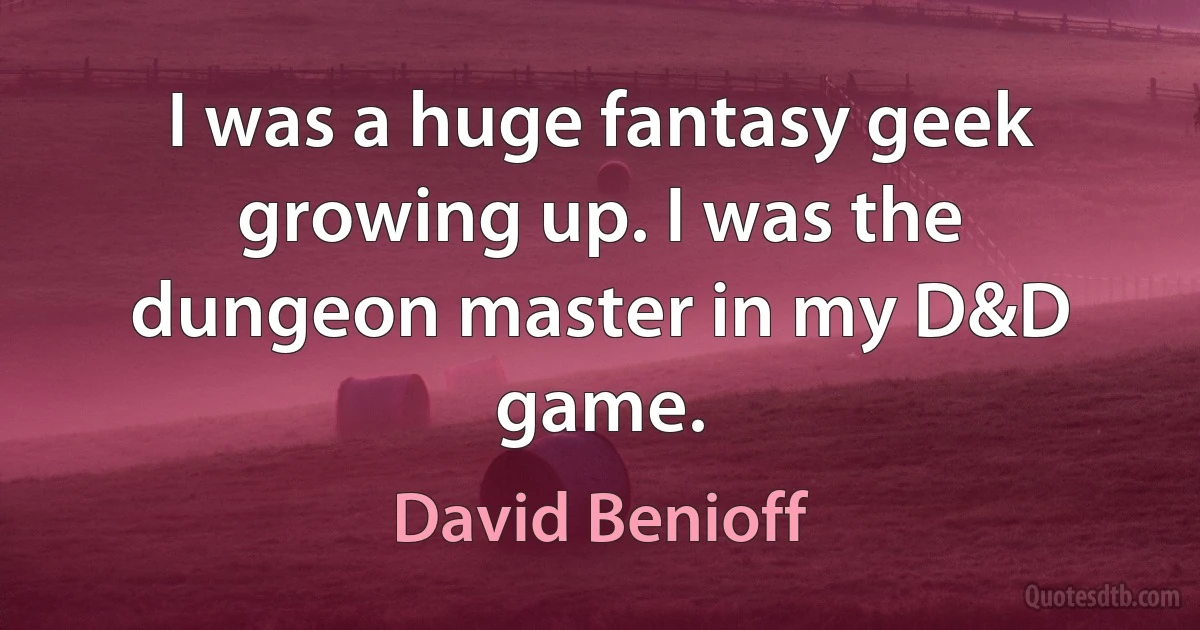 I was a huge fantasy geek growing up. I was the dungeon master in my D&D game.

David Benioff

Quotesdtb.com